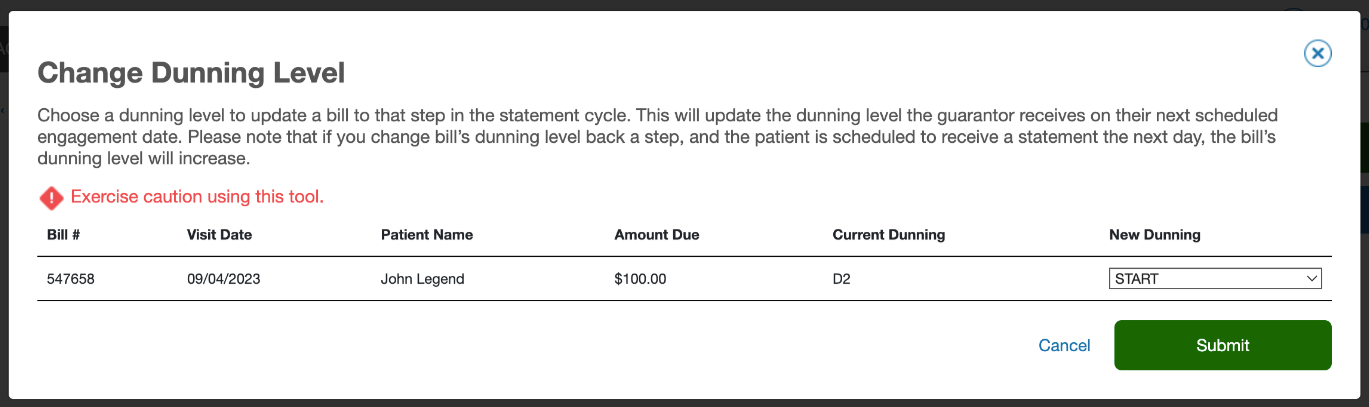 Change Dunning Level

Choose a dunning level to update a bill to that step in the statement cycle. This will update the dunning level the guarantor receives on their next scheduled engagement date. Please note that if you change bill's dunning level back a step, and the patient is scheduled to receive a statement the next day, the bill's dunning level will increase.

Exercise caution using this tool.

| Bill # | Visit Date | Patient Name | Amount Due | Current Dunning | New Dunning |
|---|---|---|---|---|---|
| 547658 | 09/04/2023 | John Legend | $100.00 | D2 | START |

Cancel

Submit